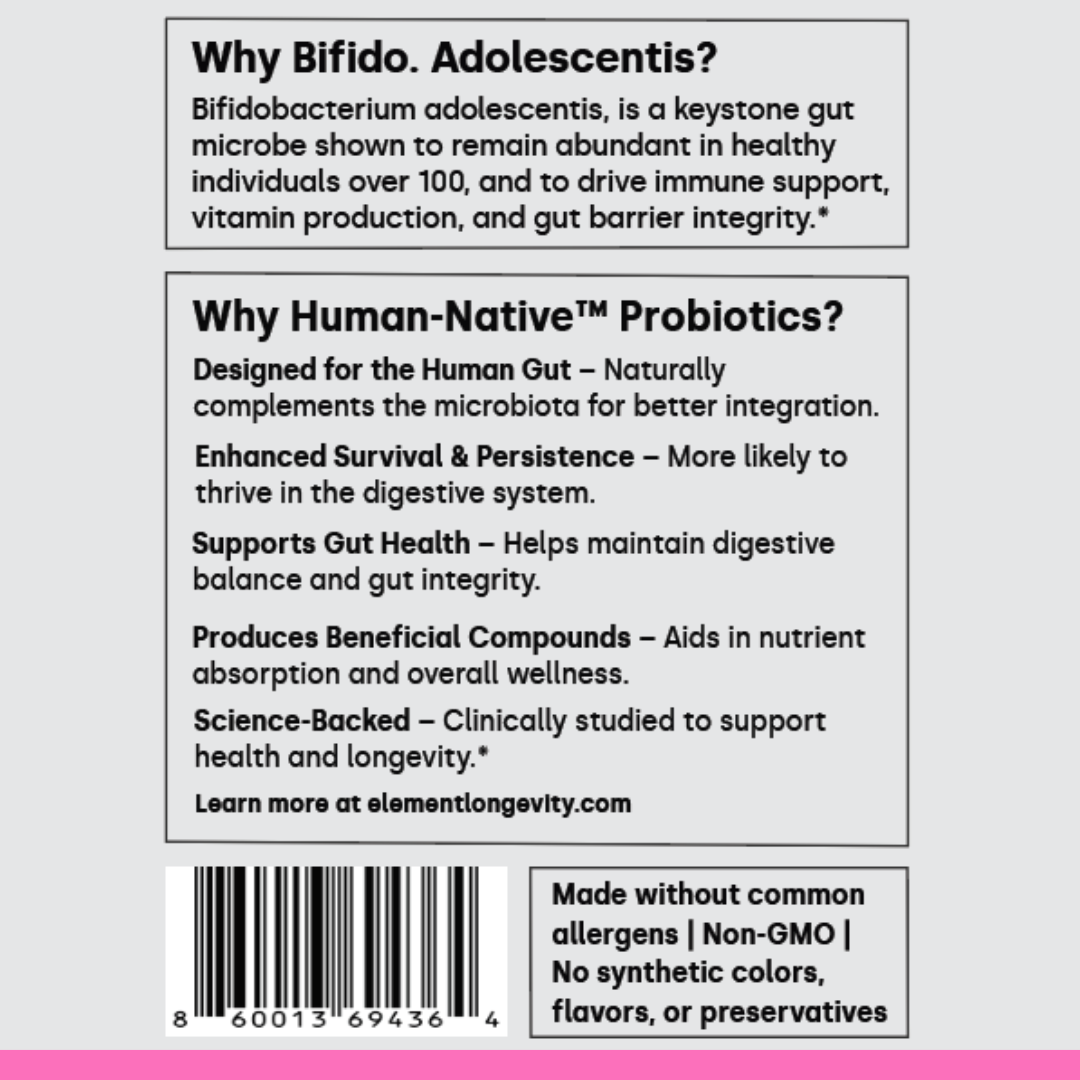 Why Bifido. Adolescentis?

Bifidobacterium adolescentis, is a keystone gut microbe shown to remain abundant in healthy individuals over 100, and to drive immune support, vitamin production, and gut barrier integrity.*

Why Human-Native™ Probiotics?

Designed for the Human Gut – Naturally complements the microbiota for better integration.

Enhanced Survival & Persistence – More likely to thrive in the digestive system.

Supports Gut Health – Helps maintain digestive balance and gut integrity.

Produces Beneficial Compounds – Aids in nutrient absorption and overall wellness.

Science-Backed – Clinically studied to support health and longevity.*

Learn more at elementlongevity.com

8 60013 69436 4

Made without common allergens | Non-GMO | No synthetic colors, flavors, or preservatives